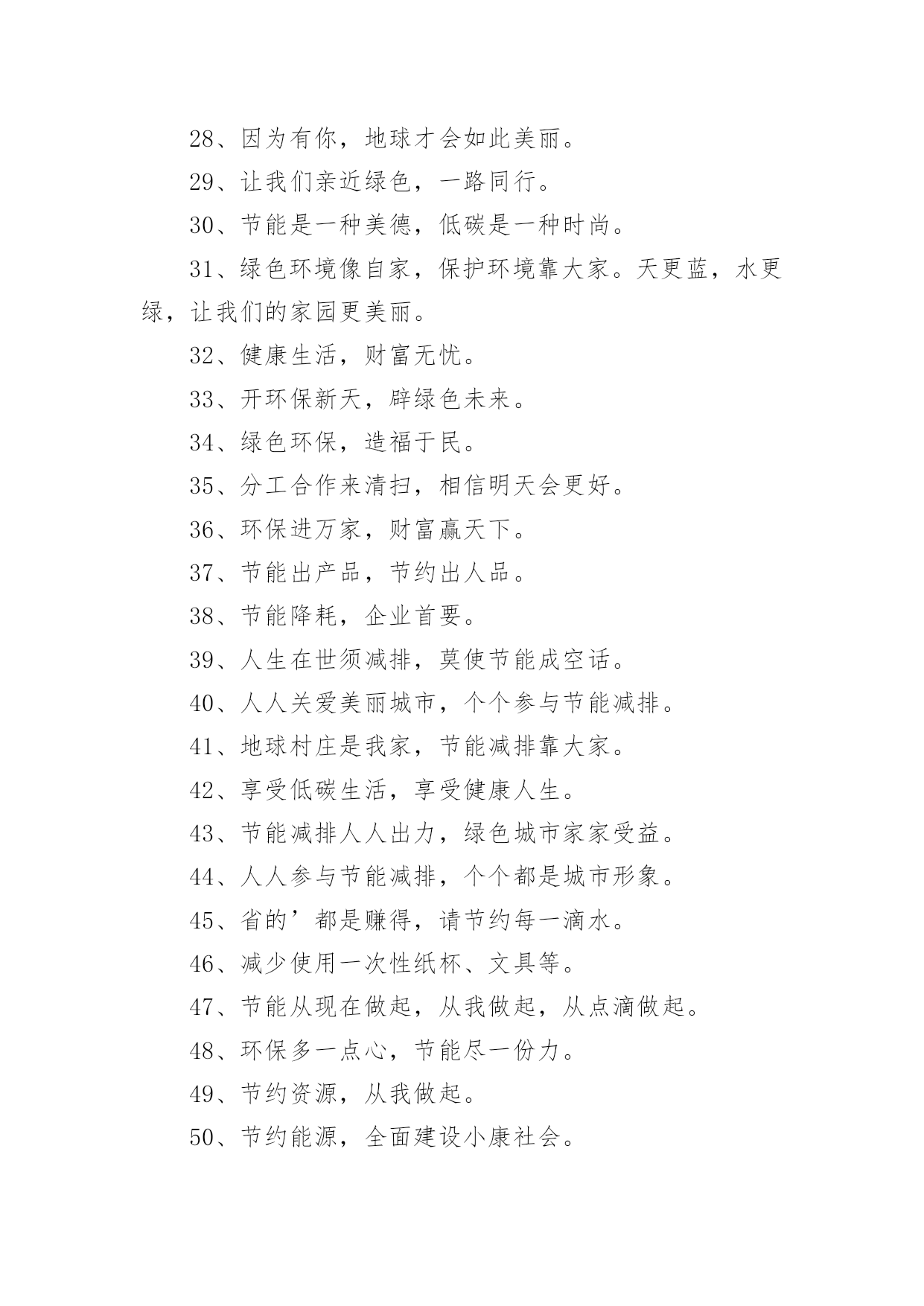 28、因为有你，地球才会如此美丽。

29、让我们亲近绿色，一路同行。

30、节能是一种美德，低碳是一种时尚。

31、绿色环境像自家，保护环境靠大家。天更蓝，水更绿，让我们的家园更美丽。

32、健康生活，财富无忧。

33、开环保新天，辟绿色未来。

34、绿色环保，造福于民。

35、分工合作来清扫，相信明天会更好。

36、环保进万家，财富赢天下。

37、节能出产品，节约出人品。

38、节能降耗，企业首要。

39、人生在世须减排，莫使节能成空话。

40、人人关爱美丽城市，个个参与节能减排。

41、地球村庄是我家，节能减排靠大家。

42、享受低碳生活，享受健康人生。

43、节能减排人人出力，绿色城市家家受益。

44、人人参与节能减排，个个都是城市形象。

45、省的’都是赚得，请节约每一滴水。

46、减少使用一次性纸杯、文具等。

47、节能从现在做起，从我做起，从点滴做起。

48、环保多一点心，节能尽一份力。

49、节约资源，从我做起。

50、节约能源，全面建设小康社会。